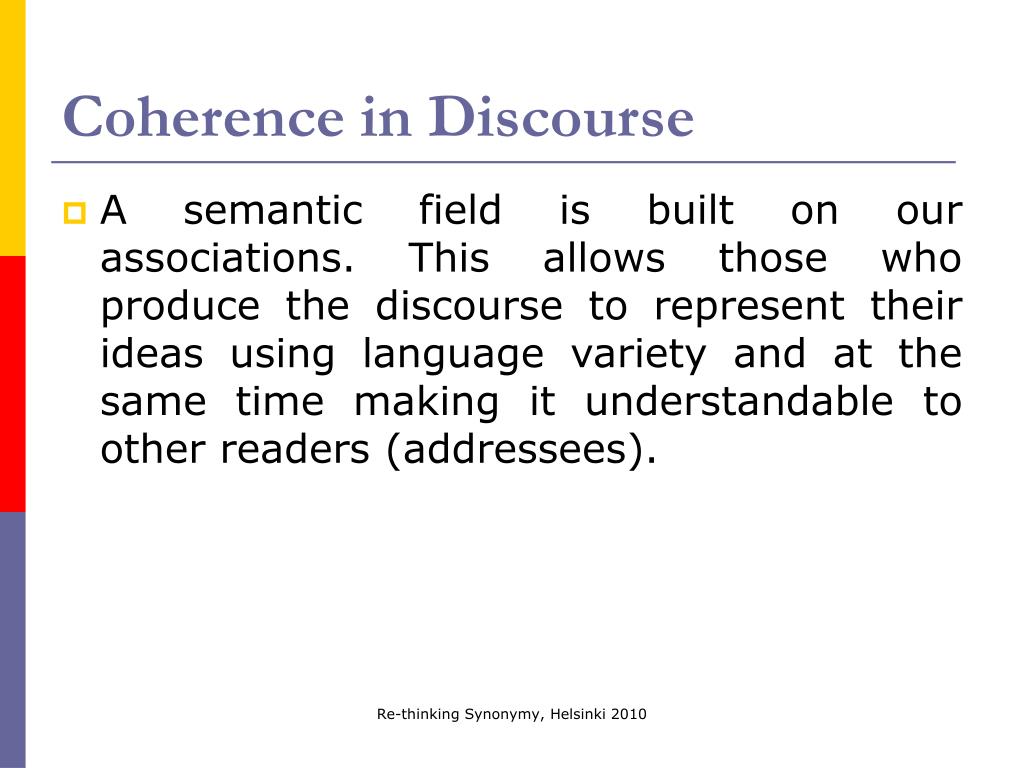 Coherence in Discourse

A semantic field is built on our associations. This allows those who produce the discourse to represent their ideas using language variety and at the same time making it understandable to other readers (addressees).

Re-thinking Synonymy, Helsinki 2010